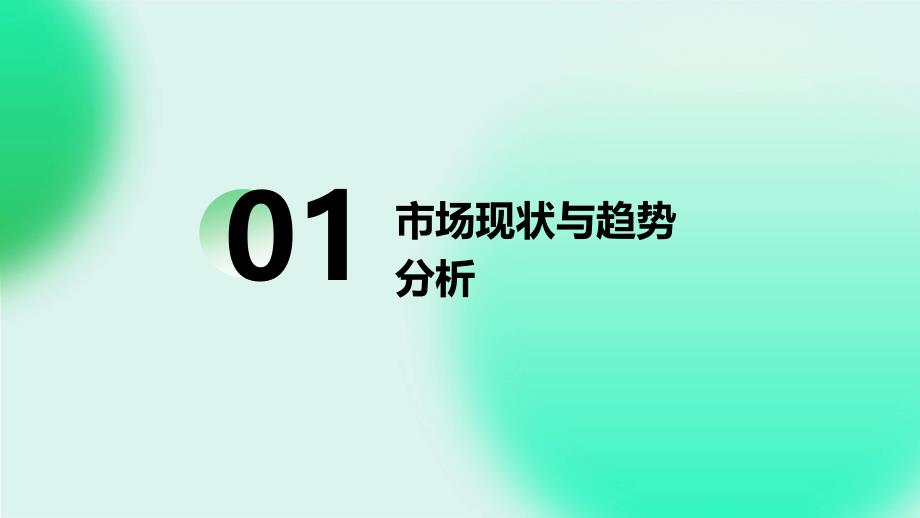 01

市场现状与趋势分析